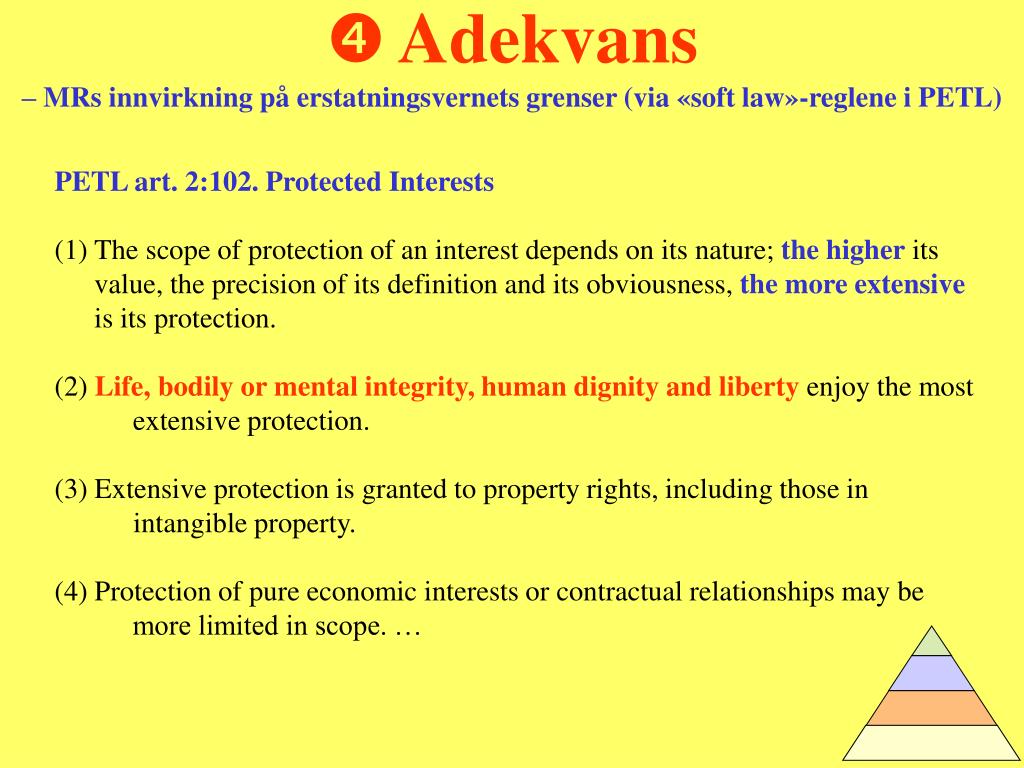 ❹ Adekvans

– MRs innvirkning på erstatningsvernets grenser (via «soft law»-reglene i PETL)

PETL art. 2:102. Protected Interests

(1) The scope of protection of an interest depends on its nature; the higher its value, the precision of its definition and its obviousness, the more extensive is its protection.

(2) Life, bodily or mental integrity, human dignity and liberty enjoy the most extensive protection.

(3) Extensive protection is granted to property rights, including those in intangible property.

(4) Protection of pure economic interests or contractual relationships may be more limited in scope. …